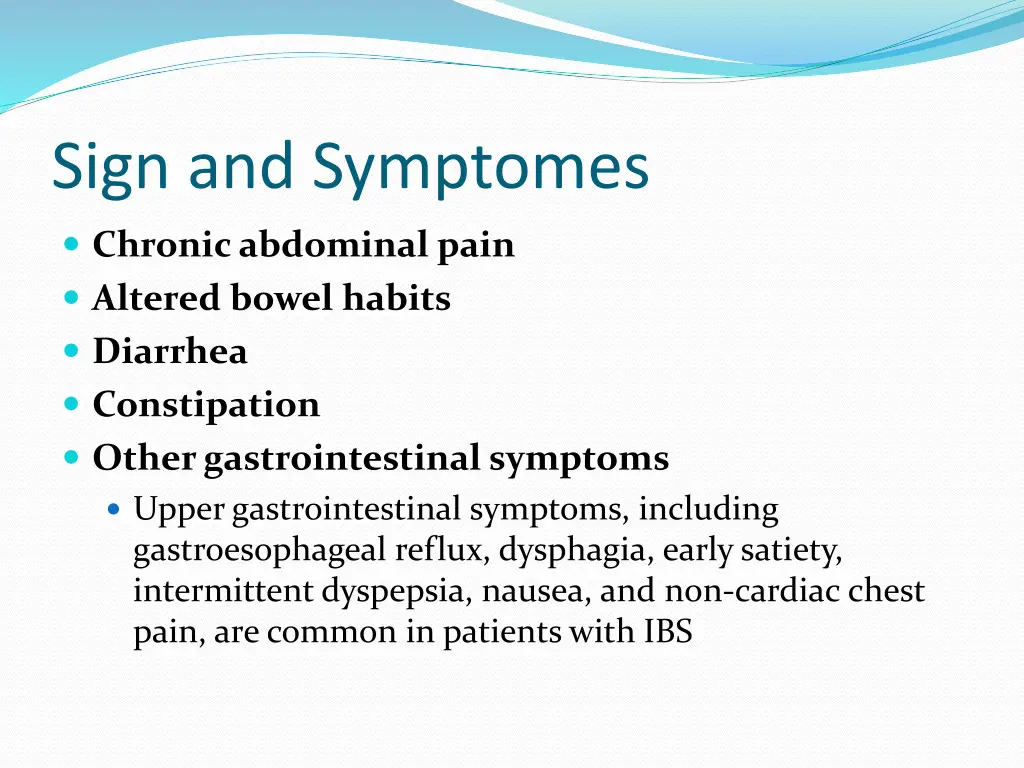 Sign and Symptomes

- Chronic abdominal pain
- Altered bowel habits
- Diarrhea
- Constipation
- Other gastrointestinal symptoms
  - Upper gastrointestinal symptoms, including gastroesophageal reflux, dysphagia, early satiety, intermittent dyspepsia, nausea, and non-cardiac chest pain, are common in patients with IBS